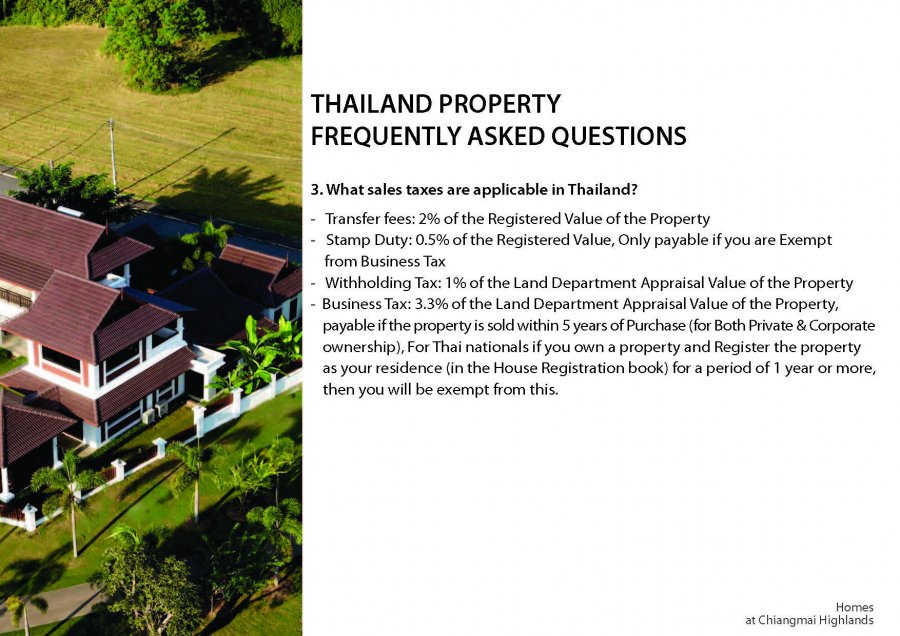 THAILAND PROPERTY
FREQUENTLY ASKED QUESTIONS

3. What sales taxes are applicable in Thailand?

- Transfer fees: 2% of the Registered Value of the Property
- Stamp Duty: 0.5% of the Registered Value, Only payable if you are Exempt from Business Tax
- Withholding Tax: 1% of the Land Department Appraisal Value of the Property
- Business Tax: 3.3% of the Land Department Appraisal Value of the Property, payable if the property is sold within 5 years of Purchase (for Both Private & Corporate ownership), For Thai nationals if you own a property and Register the property as your residence (in the House Registration book) for a period of 1 year or more, then you will be exempt from this.

Homes
at Chiangmai Highlands